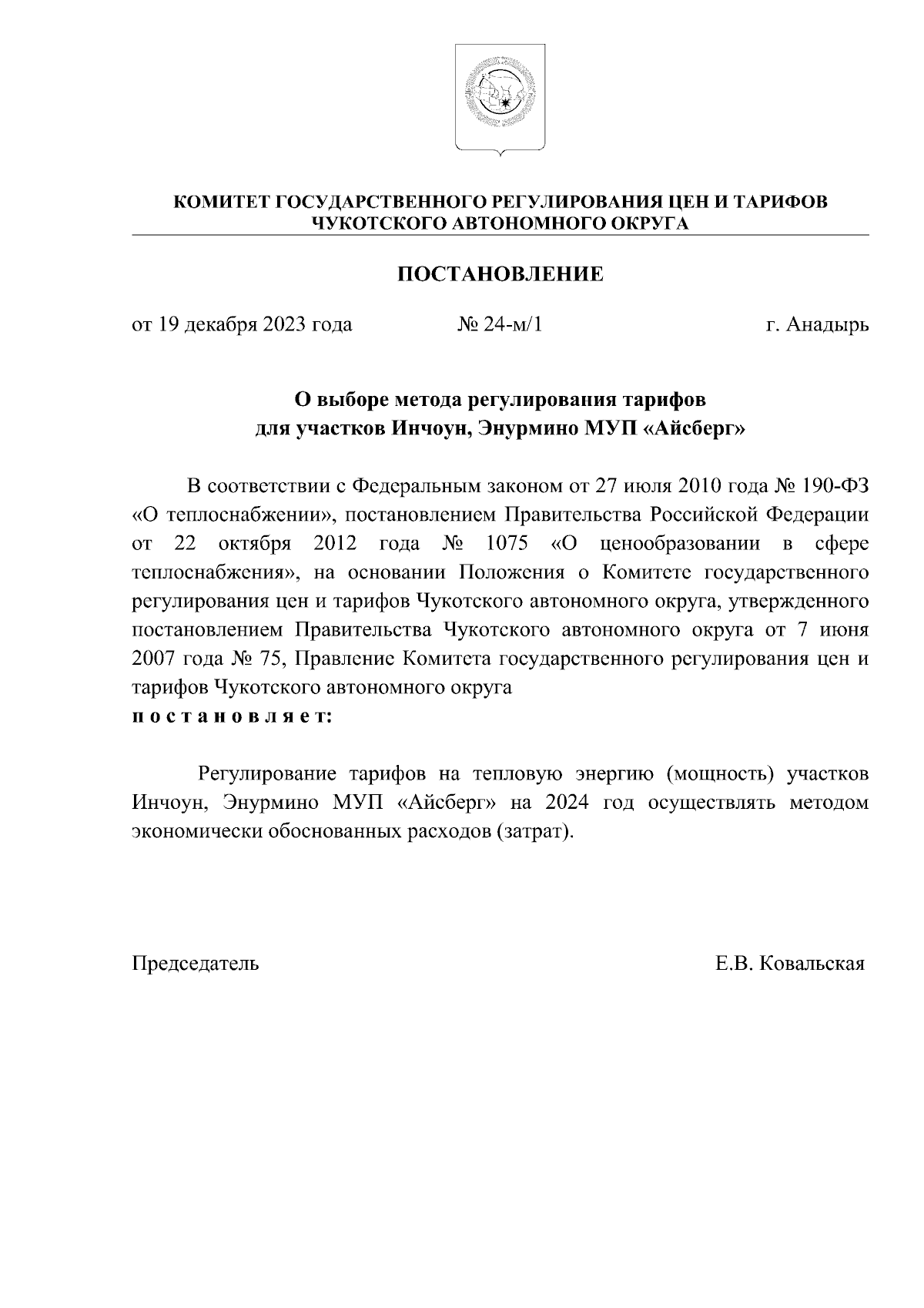 КОМИТЕТ ГОСУДАРСТВЕННОГО РЕГУЛИРОВАНИЯ ЦЕН И ТАРИФОВ
ЧУКОТСКОГО АВТОНОМНОГО ОКРУГА

ПОСТАНОВЛЕНИЕ

от 19 декабря 2023 года № 24-м/1 г. Анадырь

О выборе метода регулирования тарифов
для участков Инчоун, Энурмино МУП «Айсберг»

В соответствии с Федеральным законом от 27 июля 2010 года № 190-ФЗ «О теплоснабжении», постановлением Правительства Российской Федерации от 22 октября 2012 года № 1075 «О ценообразовании в сфере теплоснабжения», на основании Положения о Комитете государственного регулирования цен и тарифов Чукотского автономного округа, утвержденного постановлением Правительства Чукотского автономного округа от 7 июня 2007 года № 75, Правление Комитета государственного регулирования цен и тарифов Чукотского автономного округа
п о с т а н о в л я е т:

Регулирование тарифов на тепловую энергию (мощность) участков Инчоун, Энурмино МУП «Айсберг» на 2024 год осуществлять методом экономически обоснованных расходов (затрат).

Председатель Е.В. Ковальская